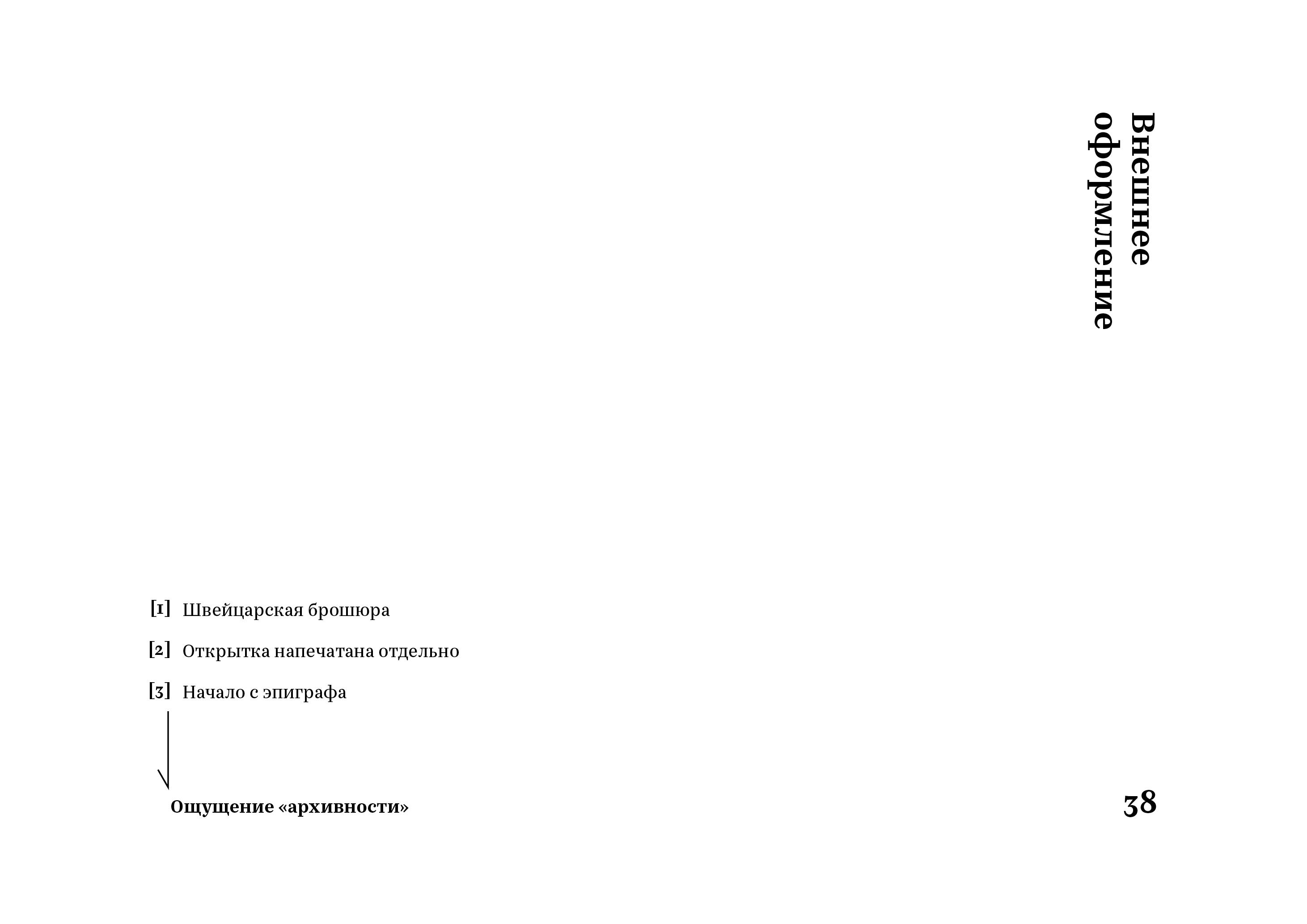 Внешнее
оформление

[1] Швейцарская брошюра

[2] Открытка напечатана отдельно

[3] Начало с эпиграфа

Ощущение «архивности»

38